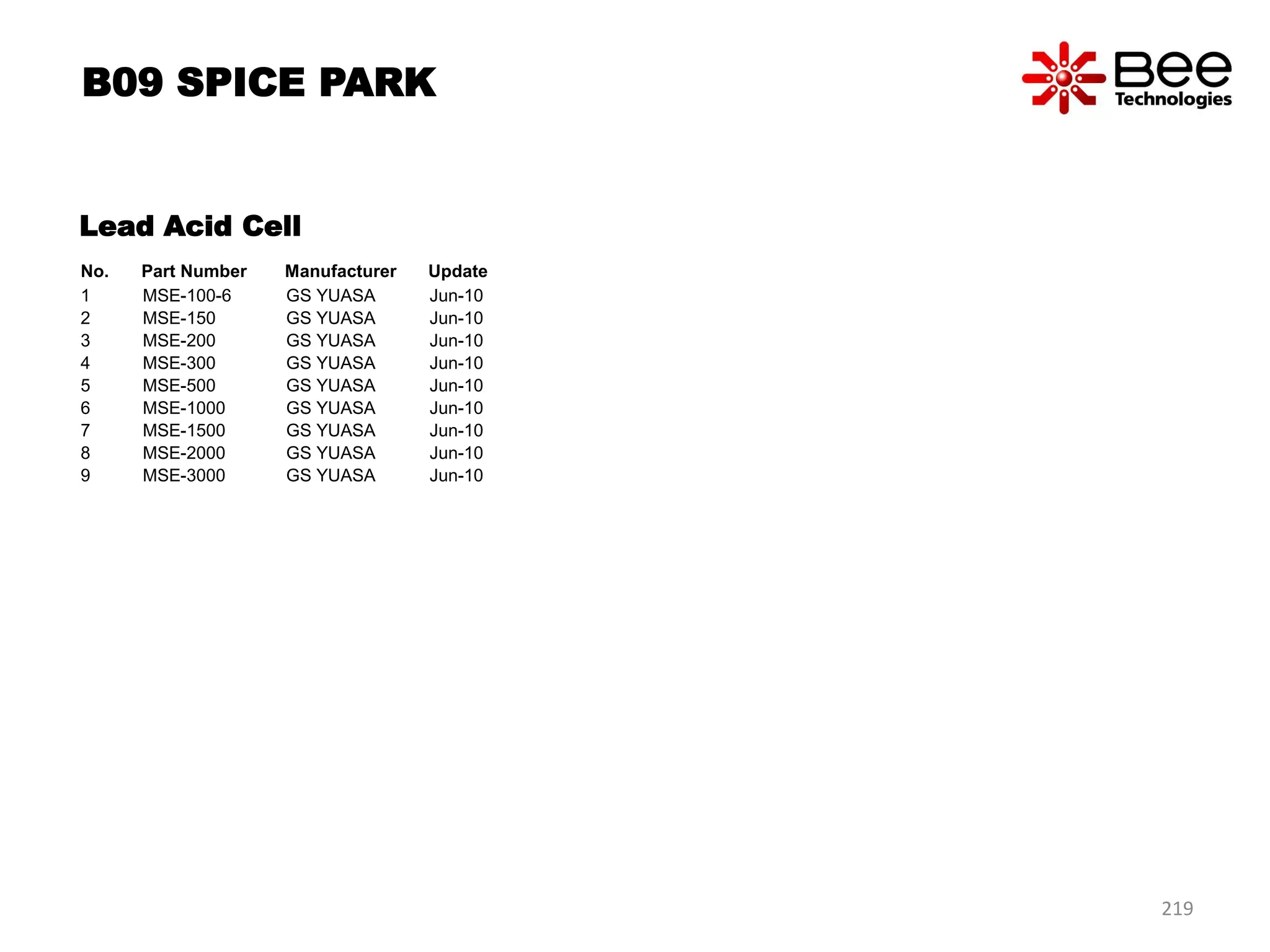 B09 SPICE PARK

Bee Technologies

Lead Acid Cell

| No. | Part Number | Manufacturer | Update |
|---|---|---|---|
| 1 | MSE-100-6 | GS YUASA | Jun-10 |
| 2 | MSE-150 | GS YUASA | Jun-10 |
| 3 | MSE-200 | GS YUASA | Jun-10 |
| 4 | MSE-300 | GS YUASA | Jun-10 |
| 5 | MSE-500 | GS YUASA | Jun-10 |
| 6 | MSE-1000 | GS YUASA | Jun-10 |
| 7 | MSE-1500 | GS YUASA | Jun-10 |
| 8 | MSE-2000 | GS YUASA | Jun-10 |
| 9 | MSE-3000 | GS YUASA | Jun-10 |

219